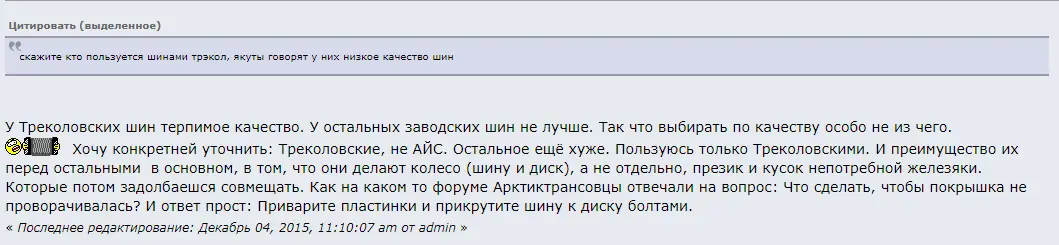 Цитировать (выделенное)

скажите кто пользуется шинами трэкол, якуты говорят у них низкое качество шин

У Треколовских шин терпимое качество. У остальных заводских шин не лучше. Так что выбирать по качеству особо не из чего.
Хочу конкретней уточнить: Треколовские, не АЙС. Остальное ещё хуже. Пользуюсь только Треколовскими. И преимущество их перед остальными  в основном, в том, что они делают колесо (шину и диск), а не отдельно, презик и кусок непотребной железяки. Которые потом задолбаешся совмещать. Как на каком то форуме Арктиктрансовцы отвечали на вопрос: Что сделать, чтобы покрышка не проворачивалась? И ответ прост: Приварите пластинки и прикрутите шину к диску болтами.
« Последнее редактирование: Декабрь 04, 2015, 11:10:07 am от admin »